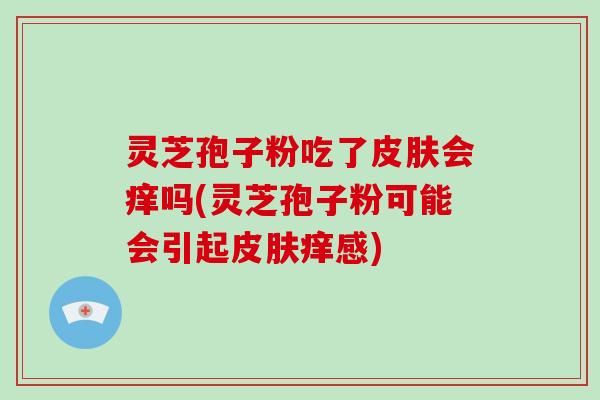 灵芝孢子粉吃了皮肤会痒吗(灵芝孢子粉可能会引起皮肤痒感)